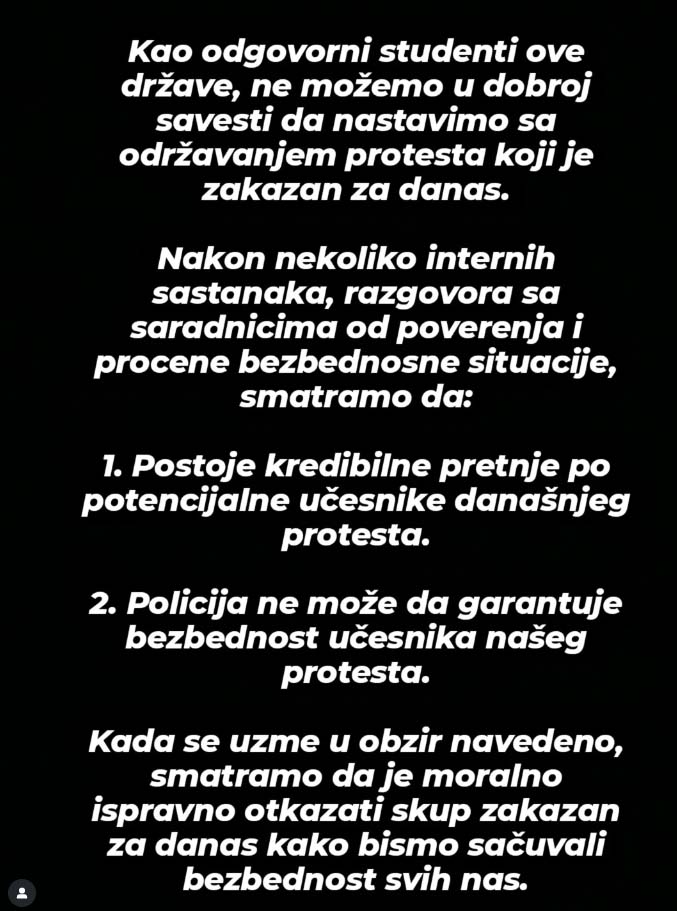 Kao odgovorni studenti ove države, ne možemo u dobroj savesti da nastavimo sa održavanjem protesta koji je zakazan za danas.

Nakon nekoliko internih sastanaka, razgovora sa saradnicima od poverenja i procene bezbednosne situacije, smatramo da:

1. Postoje kredibilne pretnje po potencijalne učesnike današnjeg protesta.

2. Policija ne može da garantuje bezbednost učesnika našeg protesta.

Kada se uzme u obzir navedeno, smatramo da je moralno ispravno otkazati skup zakazan za danas kako bismo sačuvali bezbednost svih nas.